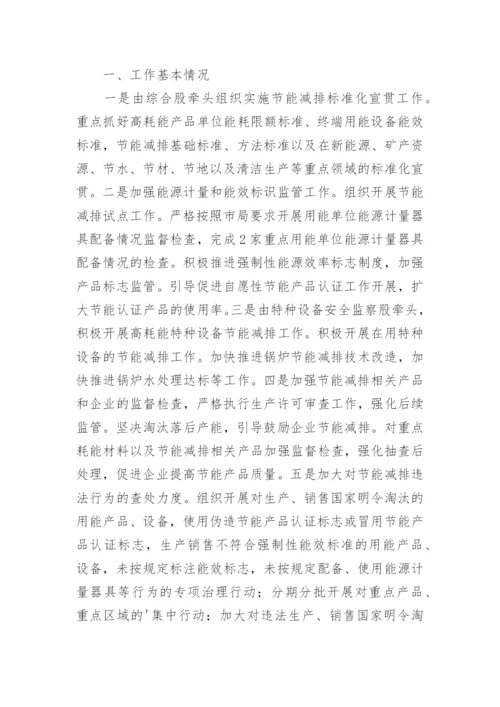 一、工作基本情况

一是由综合股牵头组织实施节能减排标准化宣贯工作。重点抓好高耗能产品单位能耗限额标准、终端用能设备能效标准，节能减排基础标准、方法标准以及在新能源、矿产资源、节水、节材、节地以及清洁生产等重点领域的标准化宣贯。二是加强能源计量和能效标识监管工作。组织开展节能减排试点工作。严格按照市局要求开展用能单位能源计量器具配备情况监督检查，完成2家重点用能单位能源计量器具配备情况的检查。积极推进强制性能源效率标志制度，加强产品标志监管。引导促进自愿性节能产品认证工作开展，扩大节能认证产品的使用率。三是由特种设备安全监察股牵头，积极开展高耗能特种设备节能减排工作。积极开展在用特种设备的节能减排工作。加快推进锅炉节能减排技术改造，加快推进锅炉水处理达标等工作。四是加强节能减排相关产品和企业的监督检查，严格执行生产许可审查工作，强化后续监管。坚决淘汰落后产能，引导鼓励企业节能减排。对重点耗能材料以及节能减排相关产品加强监督检查，强化抽查后处理，促进企业提高节能产品质量。五是加大对节能减排违法行为的查处力度。组织开展对生产、销售国家明令淘汰的用能产品、设备，使用伪造节能产品认证标志或冒用节能产品认证标志，生产销售不符合强制性能效标准的用能产品、设备，未按规定标注能效标志，未按规定配备、使用能源计量器具等行为的专项治理行动；分期分批开展对重点产品、重点区域的'集中行动；加大对违法生产、销售国家明令淘